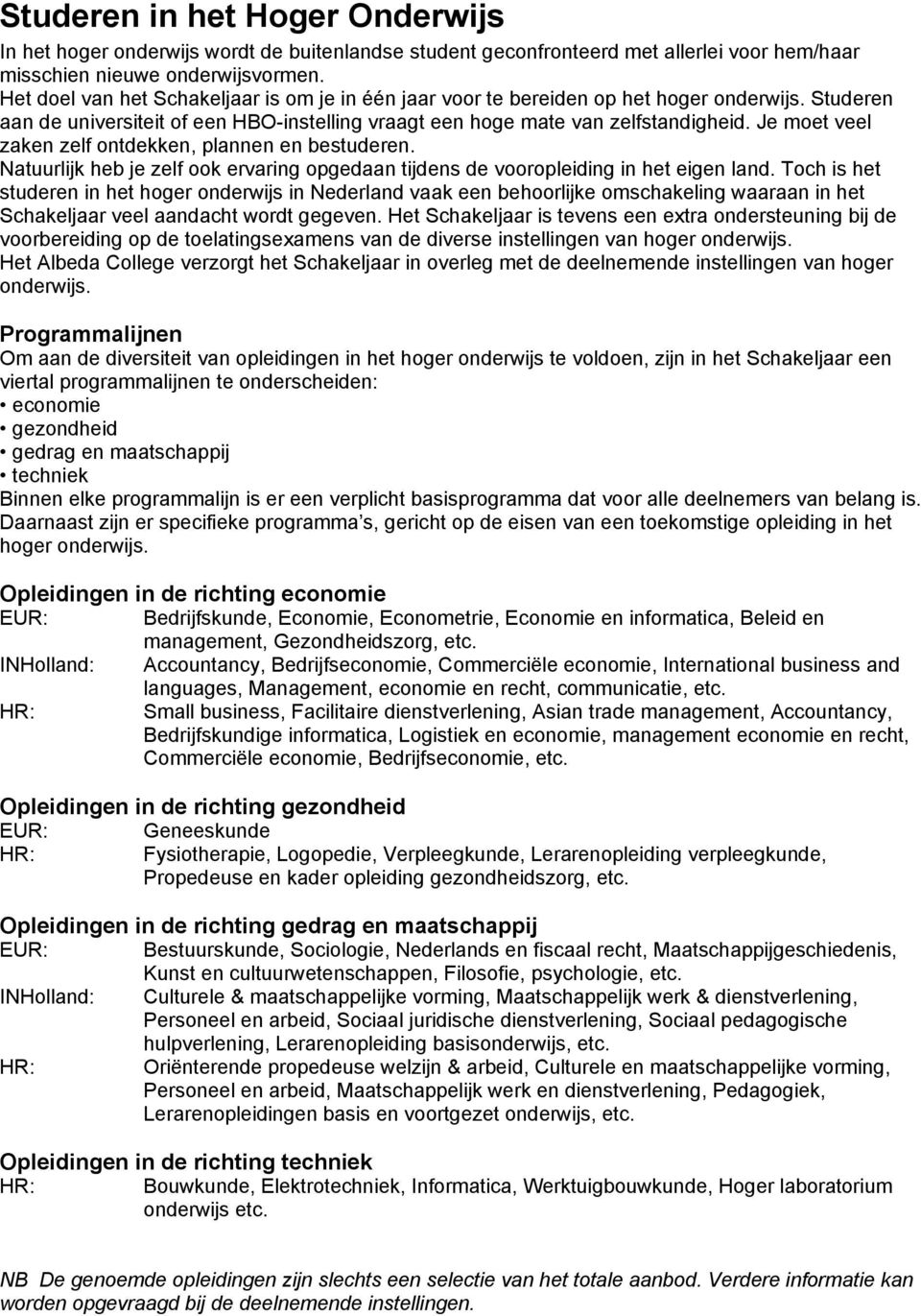 Studeren in het Hoger Onderwijs

In het hoger onderwijs wordt de buitenlandse student geconfronteerd met allerlei voor hem/haar misschien nieuwe onderwijsvormen.
Het doel van het Schakeljaar is om je in één jaar voor te bereiden op het hoger onderwijs. Studeren aan de universiteit of een HBO-instelling vraagt een hoge mate van zelfstandigheid. Je moet veel zaken zelf ontdekken, plannen en bestuderen.
Natuurlijk heb je zelf ook ervaring opgedaan tijdens de vooropleiding in het eigen land. Toch is het studeren in het hoger onderwijs in Nederland vaak een behoorlijke omschakeling waaraan in het Schakeljaar veel aandacht wordt gegeven. Het Schakeljaar is tevens een extra ondersteuning bij de voorbereiding op de toelatingsexamens van de diverse instellingen van hoger onderwijs.
Het Albeda College verzorgt het Schakeljaar in overleg met de deelnemende instellingen van hoger onderwijs.

Programmalijnen
Om aan de diversiteit van opleidingen in het hoger onderwijs te voldoen, zijn in het Schakeljaar een viertal programmalijnen te onderscheiden:
• economie
• gezondheid
• gedrag en maatschappij
• techniek
Binnen elke programmalijn is er een verplicht basisprogramma dat voor alle deelnemers van belang is. Daarnaast zijn er specifieke programma s, gericht op de eisen van een toekomstige opleiding in het hoger onderwijs.

Opleidingen in de richting economie
EUR: Bedrijfskunde, Economie, Econometrie, Economie en informatica, Beleid en management, Gezondheidszorg, etc.
INHolland: Accountancy, Bedrijfseconomie, Commerciële economie, International business and languages, Management, economie en recht, communicatie, etc.
HR: Small business, Facilitaire dienstverlening, Asian trade management, Accountancy, Bedrijfskundige informatica, Logistiek en economie, management economie en recht, Commerciële economie, Bedrijfseconomie, etc.

Opleidingen in de richting gezondheid
EUR: Geneeskunde
HR: Fysiotherapie, Logopedie, Verpleegkunde, Lerarenopleiding verpleegkunde, Propedeuse en kader opleiding gezondheidszorg, etc.

Opleidingen in de richting gedrag en maatschappij
EUR: Bestuurskunde, Sociologie, Nederlands en fiscaal recht, Maatschappijgeschiedenis, Kunst en cultuurwetenschappen, Filosofie, psychologie, etc.
INHolland: Culturele & maatschappelijke vorming, Maatschappelijk werk & dienstverlening, Personeel en arbeid, Sociaal juridische dienstverlening, Sociaal pedagogische hulpverlening, Lerarenopleiding basisonderwijs, etc.
HR: Oriënterende propedeuse welzijn & arbeid, Culturele en maatschappelijke vorming, Personeel en arbeid, Maatschappelijk werk en dienstverlening, Pedagogiek, Lerarenopleidingen basis en voortgezet onderwijs, etc.

Opleidingen in de richting techniek
HR: Bouwkunde, Elektrotechniek, Informatica, Werktuigbouwkunde, Hoger laboratorium onderwijs etc.

NB De genoemde opleidingen zijn slechts een selectie van het totale aanbod. Verdere informatie kan worden opgevraagd bij de deelnemende instellingen.